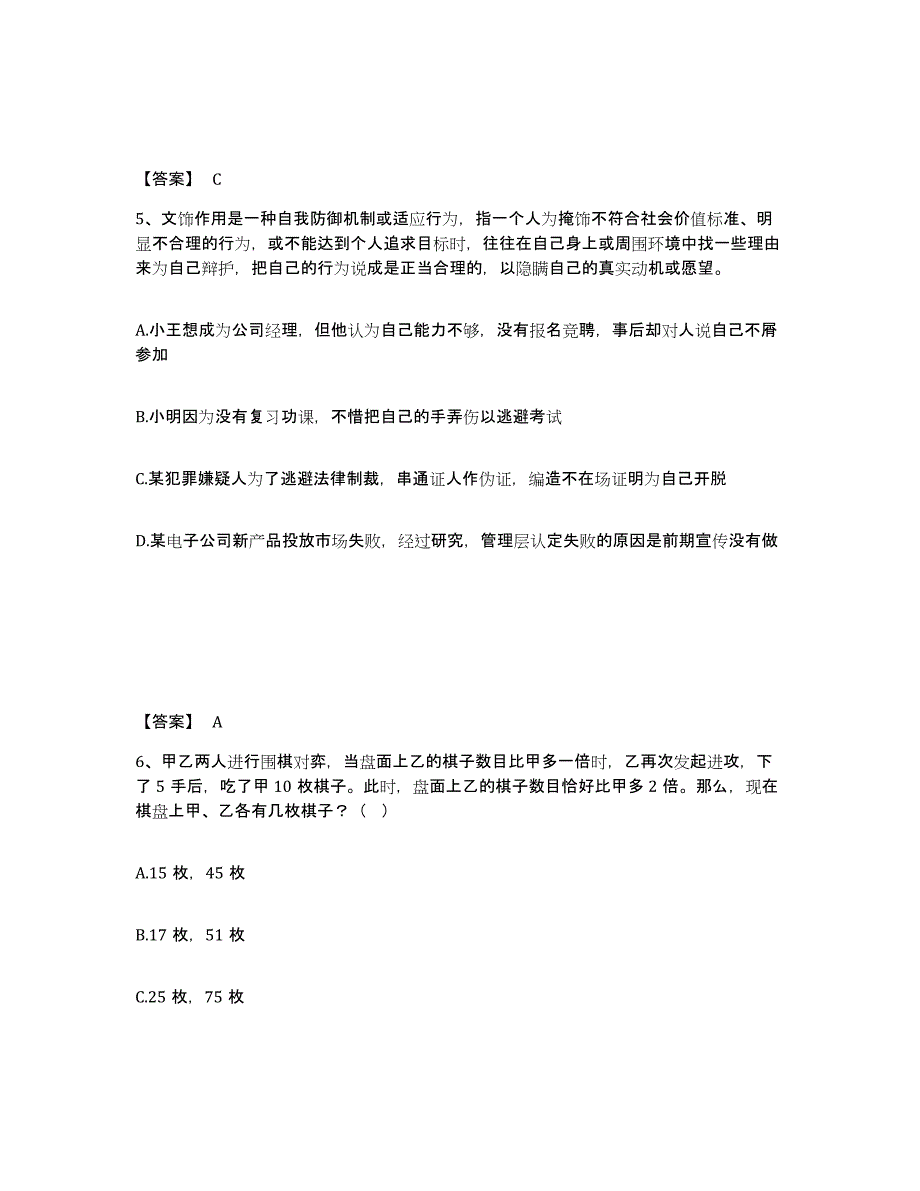 【答案】 C

5、文饰作用是一种自我防御机制或适应行为，指一个人为掩饰不符合社会价值标准、明显不合理的行为，或不能达到个人追求目标时，往往在自己身上或周围环境中找一些理由来为自己辩护，把自己的行为说成是正当合理的，以隐瞒自己的真实动机或愿望。

A.小王想成为公司经理，但他认为自己能力不够，没有报名竞聘，事后却对人说自己不屑参加

B.小明因为没有复习功课，不惜把自己的手弄伤以逃避考试

C.某犯罪嫌疑人为了逃避法律制裁，串通证人作伪证，编造不在场证明为自己开脱

D.某电子公司新产品投放市场失败，经过研究，管理层认定失败的原因是前期宣传没有做

【答案】 A

6、甲乙两人进行围棋对弈，当盘面上乙的棋子数目比甲多一倍时，乙再次发起进攻，下了 5 手后，吃了甲 10 枚棋子。此时，盘面上乙的棋子数目恰好比甲多 2 倍。那么，现在棋盘上甲、乙各有几枚棋子？（ ）

A.15 枚，45 枚

B.17 枚，51 枚

C.25 枚，75 枚